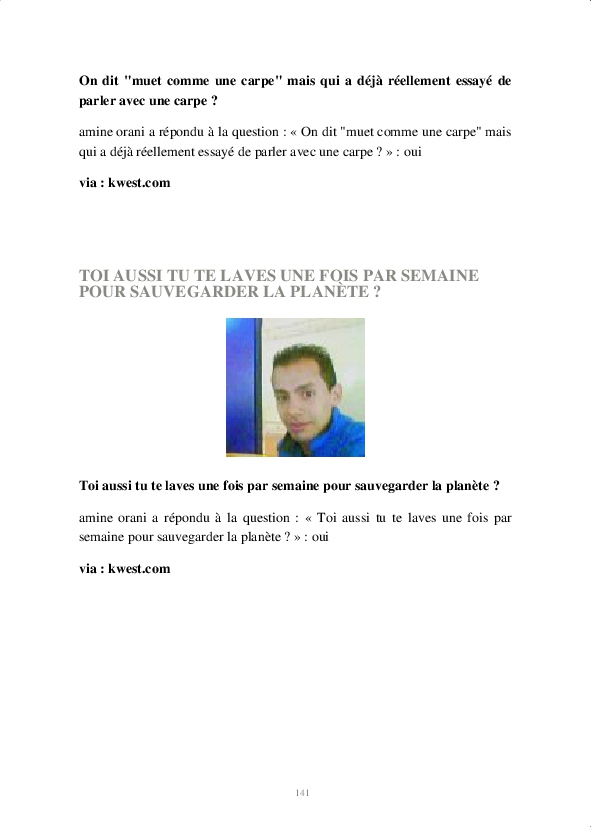 On dit "muet comme une carpe" mais qui a déjà réellement essayé de parler avec une carpe ?

amine orani a répondu à la question : « On dit "muet comme une carpe" mais qui a déjà réellement essayé de parler avec une carpe ? » : oui

via : kwest.com

TOI AUSSI TU TE LAVES UNE FOIS PAR SEMAINE POUR SAUVEGARDER LA PLANÈTE ?

Toi aussi tu te laves une fois par semaine pour sauvegarder la planète ?

amine orani a répondu à la question : « Toi aussi tu te laves une fois par semaine pour sauvegarder la planète ? » : oui

via : kwest.com

141